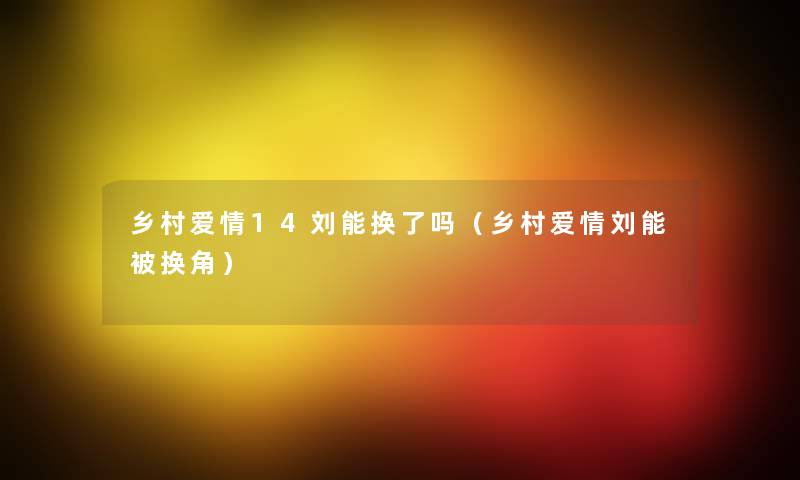 乡村爱情14刘能换了吗（乡村爱情刘能被换角）